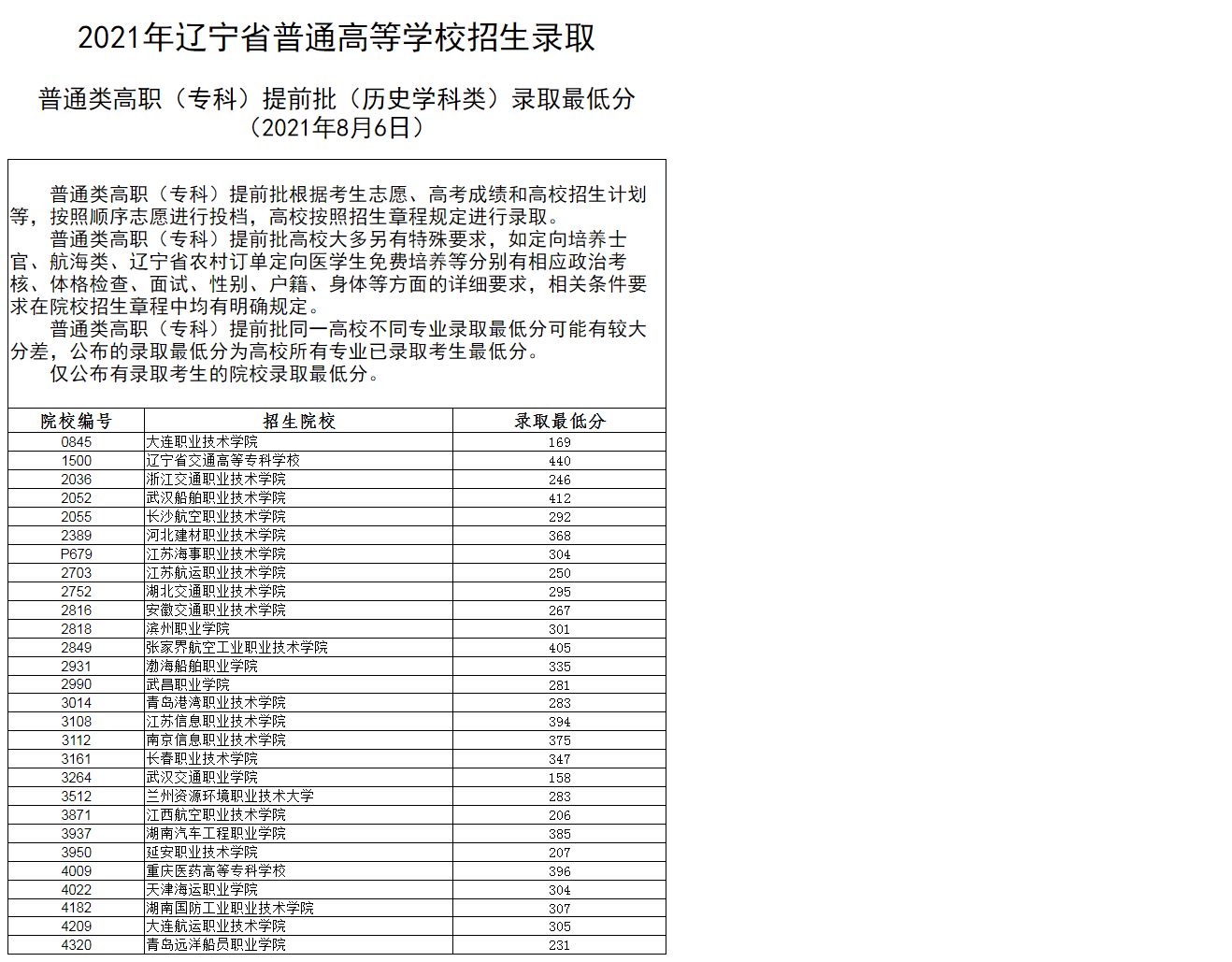 2021年辽宁省普通高等学校招生录取

普通类高职（专科）提前批（历史学科类）录取最低分
（2021年8月6日）

普通类高职（专科）提前批根据考生志愿、高考成绩和高校招生计划等，按照顺序志愿进行投档，高校按照招生章程规定进行录取。

普通类高职（专科）提前批高校大多另有特殊要求，如定向培养士官、航海类、辽宁省农村订单定向医学生免费培养等分别有相应政治考核、体格检查、面试、性别、户籍、身体等方面的详细要求，相关条件要求在院校招生章程中均有明确规定。

普通类高职（专科）提前批同一高校不同专业录取最低分可能有较大分差，公布的录取最低分为高校所有专业已录取考生最低分。

仅公布有录取考生的院校录取最低分。

| 院校编号 | 招生院校 | 录取最低分 |
|---|---|---|
| 0845 | 大连职业技术学院 | 169 |
| 1500 | 辽宁省交通高等专科学校 | 440 |
| 2036 | 浙江交通职业技术学院 | 246 |
| 2052 | 武汉船舶职业技术学院 | 412 |
| 2055 | 长沙航空职业技术学院 | 292 |
| 2389 | 河北建材职业技术学院 | 368 |
| P679 | 江苏海事职业技术学院 | 304 |
| 2703 | 江苏航运职业技术学院 | 250 |
| 2752 | 湖北交通职业技术学院 | 295 |
| 2816 | 安徽交通职业技术学院 | 267 |
| 2818 | 滨州职业学院 | 301 |
| 2849 | 张家界航空工业职业技术学院 | 405 |
| 2931 | 渤海船舶职业学院 | 335 |
| 2990 | 武昌职业学院 | 281 |
| 3014 | 青岛港湾职业技术学院 | 283 |
| 3108 | 江苏信息职业技术学院 | 394 |
| 3112 | 南京信息职业技术学院 | 375 |
| 3161 | 长春职业技术学院 | 347 |
| 3264 | 武汉交通职业学院 | 158 |
| 3512 | 兰州资源环境职业技术大学 | 283 |
| 3871 | 江西航空职业技术学院 | 206 |
| 3937 | 湖南汽车工程职业学院 | 385 |
| 3950 | 延安职业技术学院 | 207 |
| 4009 | 重庆医药高等专科学校 | 396 |
| 4022 | 天津海运职业学院 | 304 |
| 4182 | 湖南国防工业职业技术学院 | 307 |
| 4209 | 大连航运职业技术学院 | 305 |
| 4320 | 青岛远洋船员职业学院 | 231 |